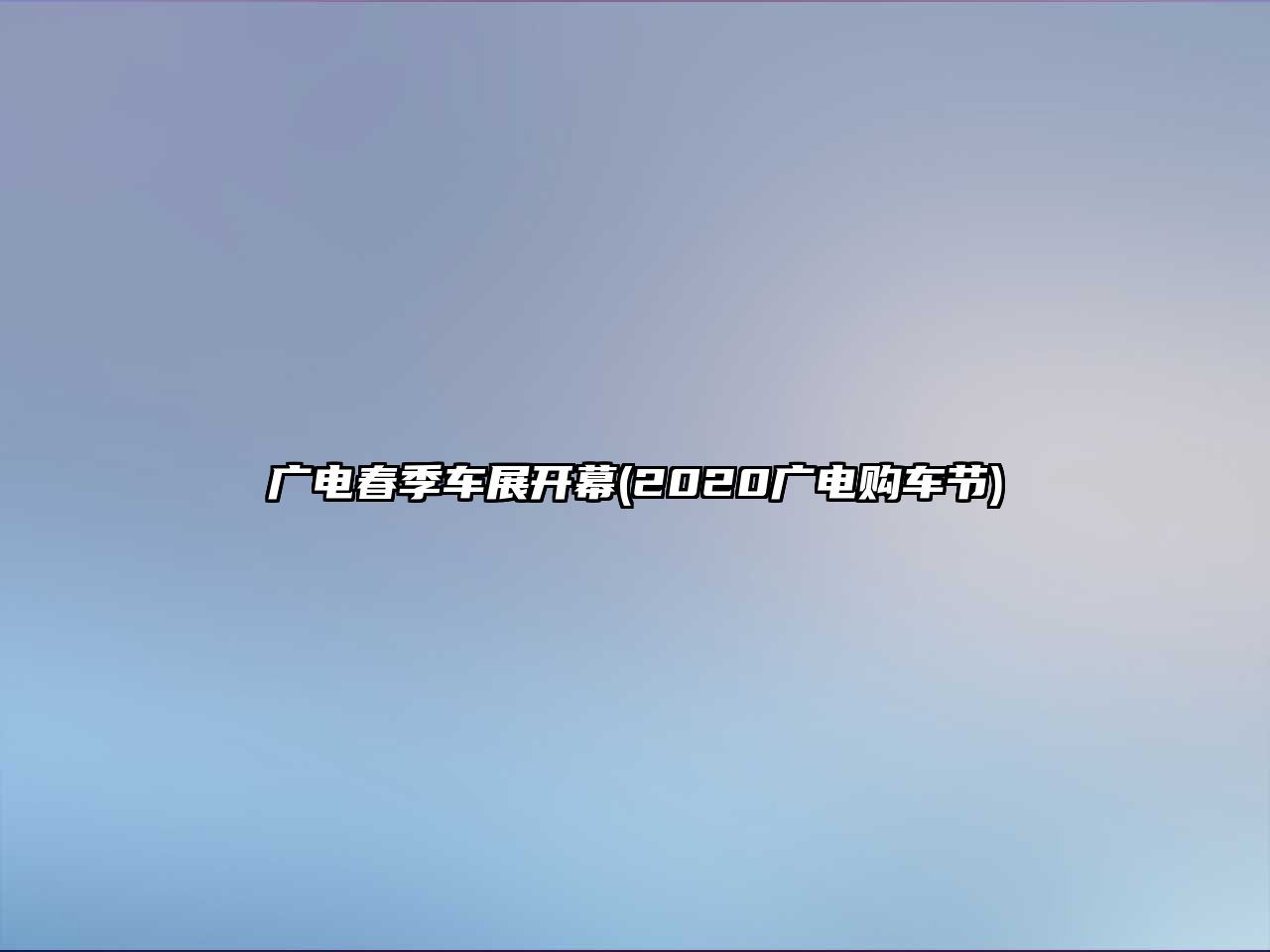 广电春季车展开幕(2020广电购车节)